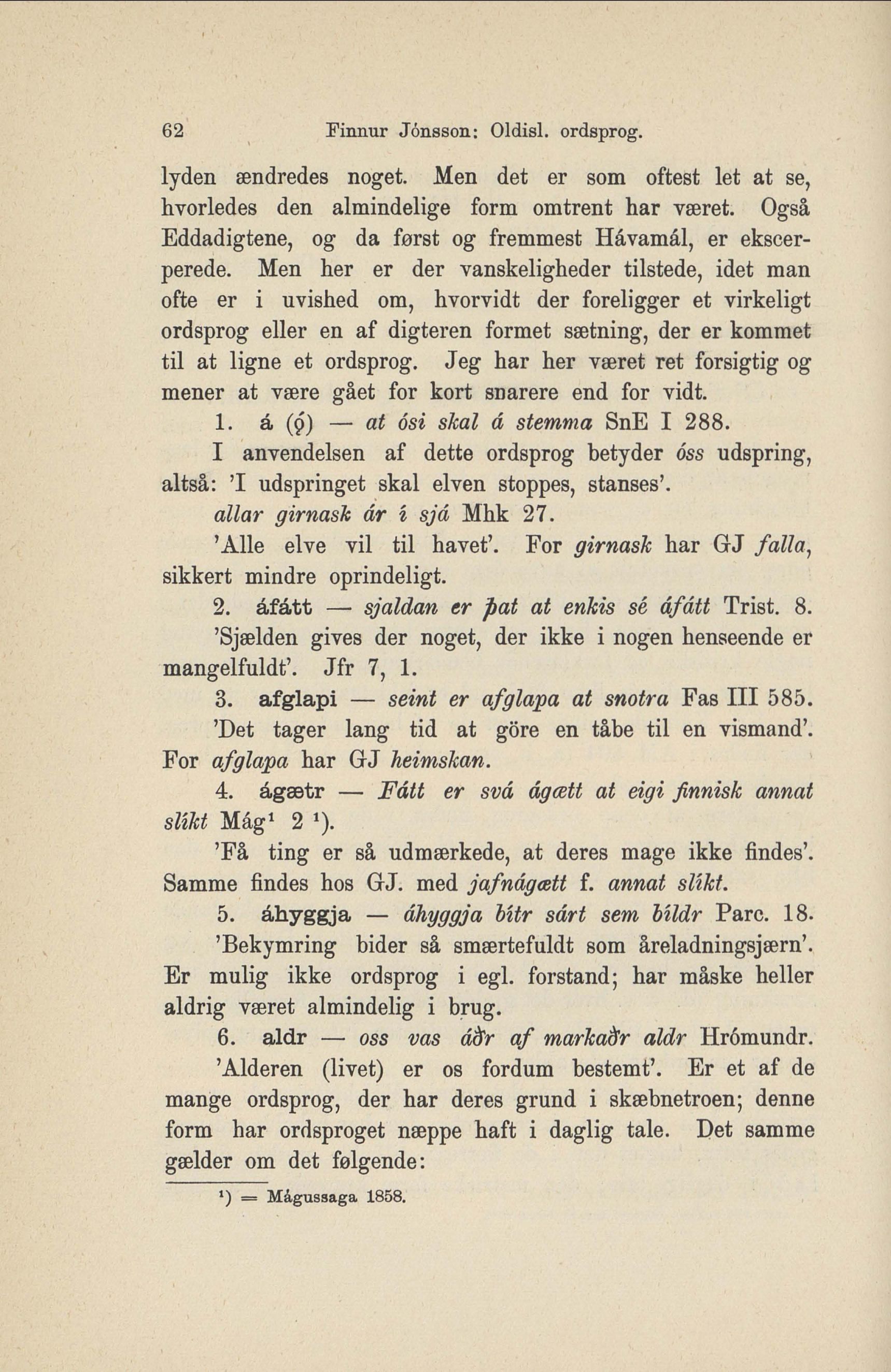 62 Finnur Jónsson: Oldisl. ordsprog.

lyden ændredes noget. Men det er som oftest let at se, hvorledes den almindelige form omtrent har været. Også Eddadigtene, og da først og fremmest Hávamál, er ekscerperede. Men her er der vanskeligheder tilstede, idet man ofte er i uvished om, hvorvidt der foreligger et virkeligt ordsprog eller en af digteren formet sætning, der er kommet til at ligne et ordsprog. Jeg har her været ret forsigtig og mener at være gået for kort snarere end for vidt.

1. á (ǫ́) — at ósi skal á stemma SnE I 288.

I anvendelsen af dette ordsprog betyder óss udspring, altså: 'I udspringet skal elven stoppes, stanses'.

allar girnask ár í sjá Mhk 27.

'Alle elve vil til havet'. For girnask har GJ falla, sikkert mindre oprindeligt.

2. áfátt — sjaldan er þat at enkis sé áfátt Trist. 8.

'Sjælden gives der noget, der ikke i nogen henseende er mangelfuldt'. Jfr 7, 1.

3. afglapi — seint er afglapa at snotra Fas III 585.

'Det tager lang tid at göre en tåbe til en vismand'. For afglapa har GJ heimskan.

4. ágætr — Fátt er svá ágætt at eigi finnisk annat slíkt Mág¹ 2 ¹).

'Få ting er så udmærkede, at deres mage ikke findes'. Samme findes hos GJ. med jafnágætt f. annat slíkt.

5. áhyggja — áhyggja bítr sárt sem bíldr Parc. 18.

'Bekymring bider så smærtefuldt som åreladningsjærn'. Er mulig ikke ordsprog i egl. forstand; har måske heller aldrig været almindelig i brug.

6. aldr — oss vas áðr af markaðr aldr Hrómundr.

'Alderen (livet) er os fordum bestemt'. Er et af de mange ordsprog, der har deres grund i skæbnetroen; denne form har ordsproget næppe haft i daglig tale. Det samme gælder om det følgende:

¹) = Mágussaga 1858.